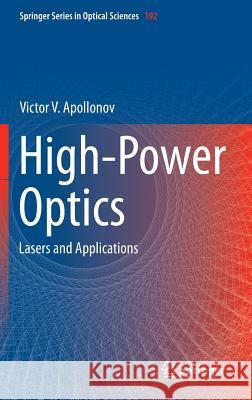 Springer Series in Optical Sciences 192

Victor V. Apollonov

High-Power Optics

Lasers and Applications

Kraina Książek